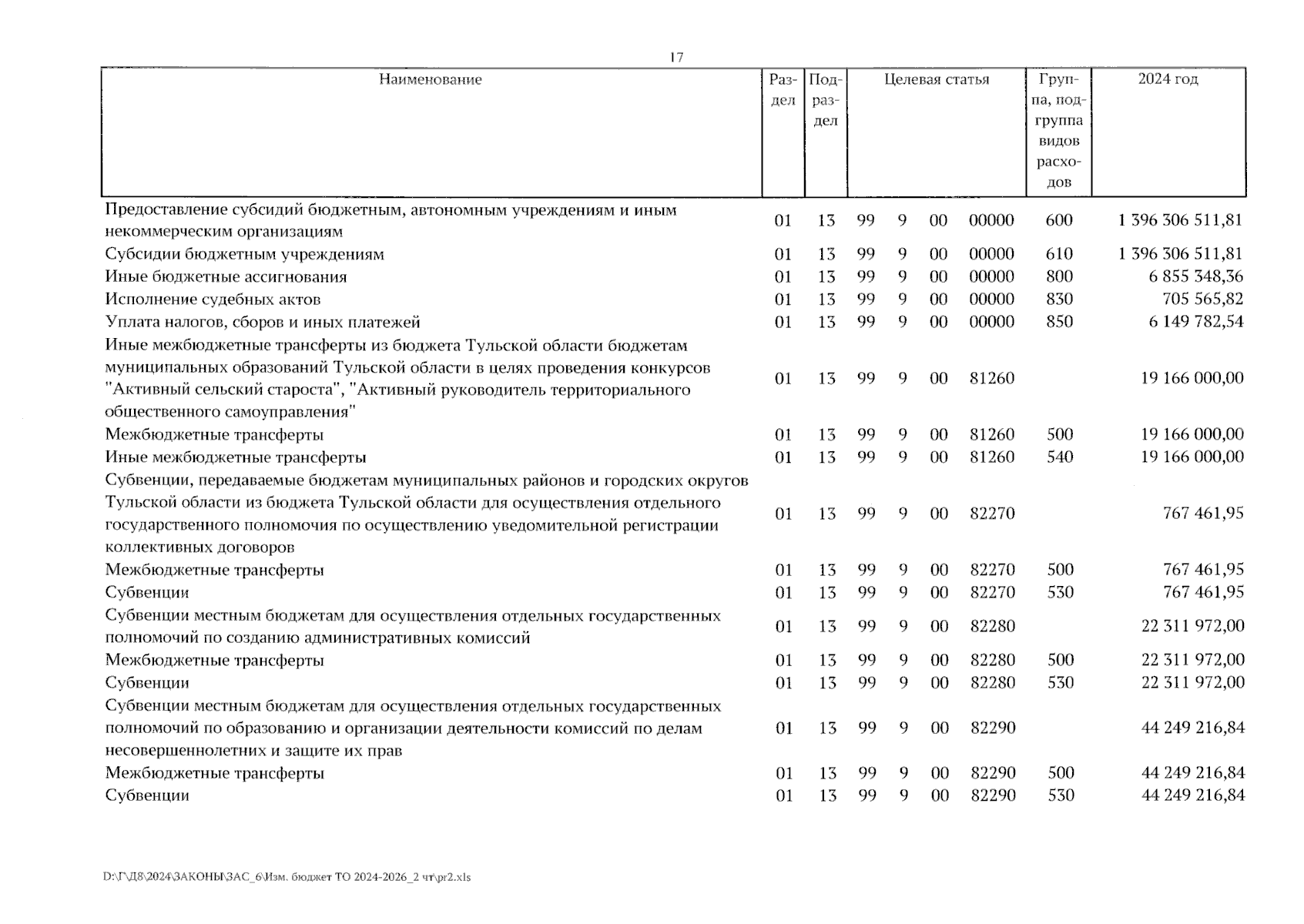 17

| Наименование | Раздел | Подраздел | Целевая статья | Группа, подгруппа видов расходов | 2024 год |
|---|---|---|---|---|---|
| Предоставление субсидий бюджетным, автономным учреждениям и иным некоммерческим организациям | 01 | 13 | 99 9 00 00000 | 600 | 1 396 306 511,81 |
| Субсидии бюджетным учреждениям | 01 | 13 | 99 9 00 00000 | 610 | 1 396 306 511,81 |
| Иные бюджетные ассигнования | 01 | 13 | 99 9 00 00000 | 800 | 6 855 348,36 |
| Исполнение судебных актов | 01 | 13 | 99 9 00 00000 | 830 | 705 565,82 |
| Уплата налогов, сборов и иных платежей | 01 | 13 | 99 9 00 00000 | 850 | 6 149 782,54 |
| Иные межбюджетные трансферты из бюджета Тульской области бюджетам муниципальных образований Тульской области в целях проведения конкурсов "Активный сельский староста", "Активный руководитель территориального общественного самоуправления" | 01 | 13 | 99 9 00 81260 | | 19 166 000,00 |
| Межбюджетные трансферты | 01 | 13 | 99 9 00 81260 | 500 | 19 166 000,00 |
| Иные межбюджетные трансферты | 01 | 13 | 99 9 00 81260 | 540 | 19 166 000,00 |
| Субвенции, передаваемые бюджетам муниципальных районов и городских округов Тульской области из бюджета Тульской области для осуществления отдельного государственного полномочия по осуществлению уведомительной регистрации коллективных договоров | 01 | 13 | 99 9 00 82270 | | 767 461,95 |
| Межбюджетные трансферты | 01 | 13 | 99 9 00 82270 | 500 | 767 461,95 |
| Субвенции | 01 | 13 | 99 9 00 82270 | 530 | 767 461,95 |
| Субвенции местным бюджетам для осуществления отдельных государственных полномочий по созданию административных комиссий | 01 | 13 | 99 9 00 82280 | | 22 311 972,00 |
| Межбюджетные трансферты | 01 | 13 | 99 9 00 82280 | 500 | 22 311 972,00 |
| Субвенции | 01 | 13 | 99 9 00 82280 | 530 | 22 311 972,00 |
| Субвенции местным бюджетам для осуществления отдельных государственных полномочий по образованию и организации деятельности комиссий по делам несовершеннолетних и защите их прав | 01 | 13 | 99 9 00 82290 | | 44 249 216,84 |
| Межбюджетные трансферты | 01 | 13 | 99 9 00 82290 | 500 | 44 249 216,84 |
| Субвенции | 01 | 13 | 99 9 00 82290 | 530 | 44 249 216,84 |

D:\Г\Д8\2024\ЗАКОНЫ\ЗАС_6\Изм. бюджет ТО 2024-2026_2 чт\pr2.xls